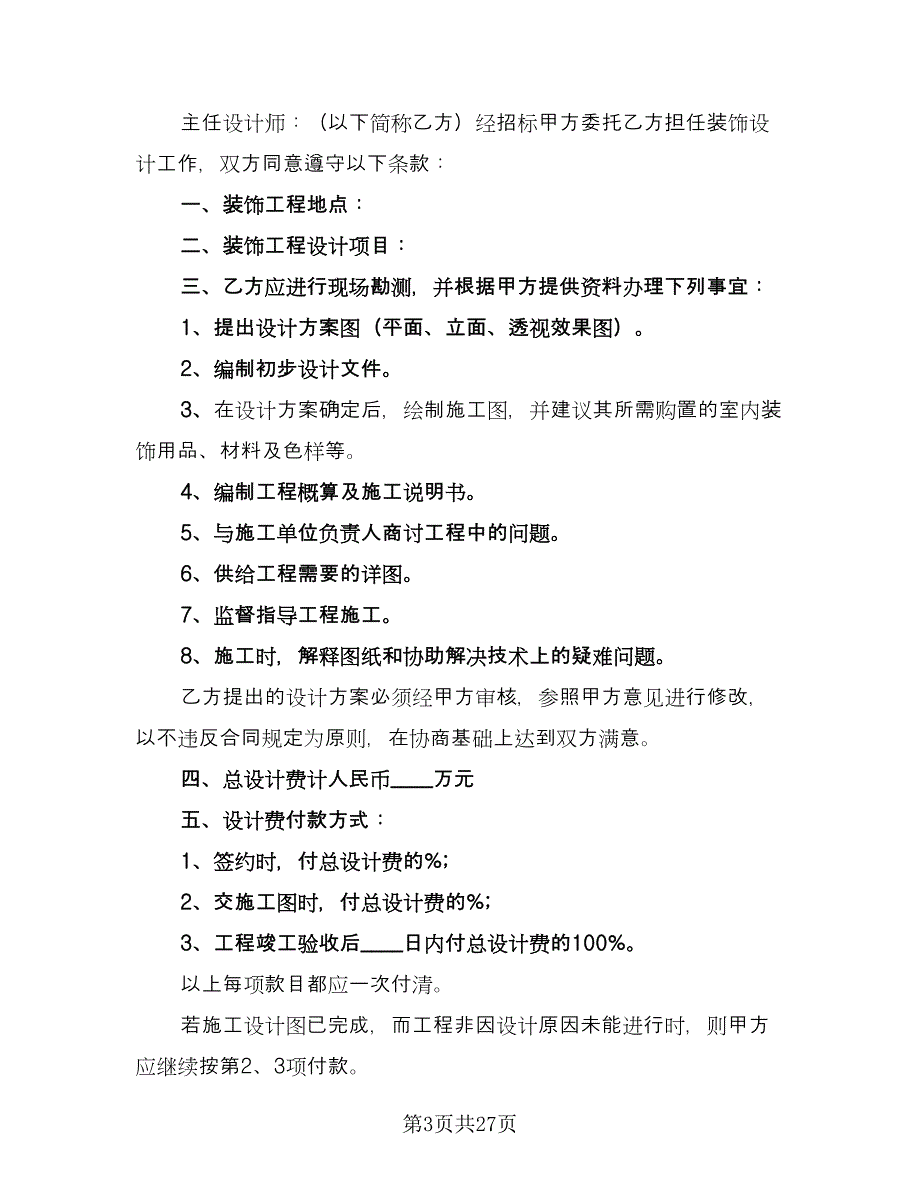 主任设计师：（以下简称乙方）经招标甲方委托乙方担任装饰设计工作，双方同意遵守以下条款：

一、装饰工程地点：

二、装饰工程设计项目：

三、乙方应进行现场勘测，并根据甲方提供资料办理下列事宜：

1、提出设计方案图（平面、立面、透视效果图）。

2、编制初步设计文件。

3、在设计方案确定后，绘制施工图，并建议其所需购置的室内装饰用品、材料及色样等。

4、编制工程概算及施工说明书。

5、与施工单位负责人商讨工程中的问题。

6、供给工程需要的详图。

7、监督指导工程施工。

8、施工时，解释图纸和协助解决技术上的疑难问题。

乙方提出的设计方案必须经甲方审核，参照甲方意见进行修改，以不违反合同规定为原则，在协商基础上达到双方满意。

四、总设计费计人民币____万元

五、设计费付款方式：

1、签约时，付总设计费的%；

2、交施工图时，付总设计费的%；

3、工程竣工验收后____日内付总设计费的100%。

以上每项款目都应一次付清。

若施工设计图已完成，而工程非因设计原因未能进行时，则甲方应继续按第2、3项付款。

第3页共27页